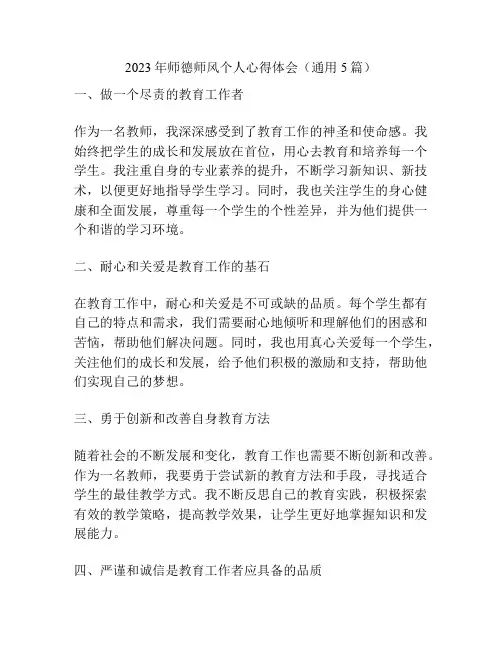 2023年师德师风个人心得体会（通用5篇）

一、做一个尽责的教育工作者

作为一名教师，我深深感受到了教育工作的神圣和使命感。我始终把学生的成长和发展放在首位，用心去教育和培养每一个学生。我注重自身的专业素养的提升，不断学习新知识、新技术，以便更好地指导学生学习。同时，我也关注学生的身心健康和全面发展，尊重每一个学生的个性差异，并为他们提供一个和谐的学习环境。

二、耐心和关爱是教育工作的基石

在教育工作中，耐心和关爱是不可或缺的品质。每个学生都有自己的特点和需求，我们需要耐心地倾听和理解他们的困惑和苦恼，帮助他们解决问题。同时，我也用真心关爱每一个学生，关注他们的成长和发展，给予他们积极的激励和支持，帮助他们实现自己的梦想。

三、勇于创新和改善自身教育方法

随着社会的不断发展和变化，教育工作也需要不断创新和改善。作为一名教师，我要勇于尝试新的教育方法和手段，寻找适合学生的最佳教学方式。我不断反思自己的教育实践，积极探索有效的教学策略，提高教学效果，让学生更好地掌握知识和发展能力。

四、严谨和诚信是教育工作者应具备的品质